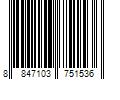 8 847103 751536